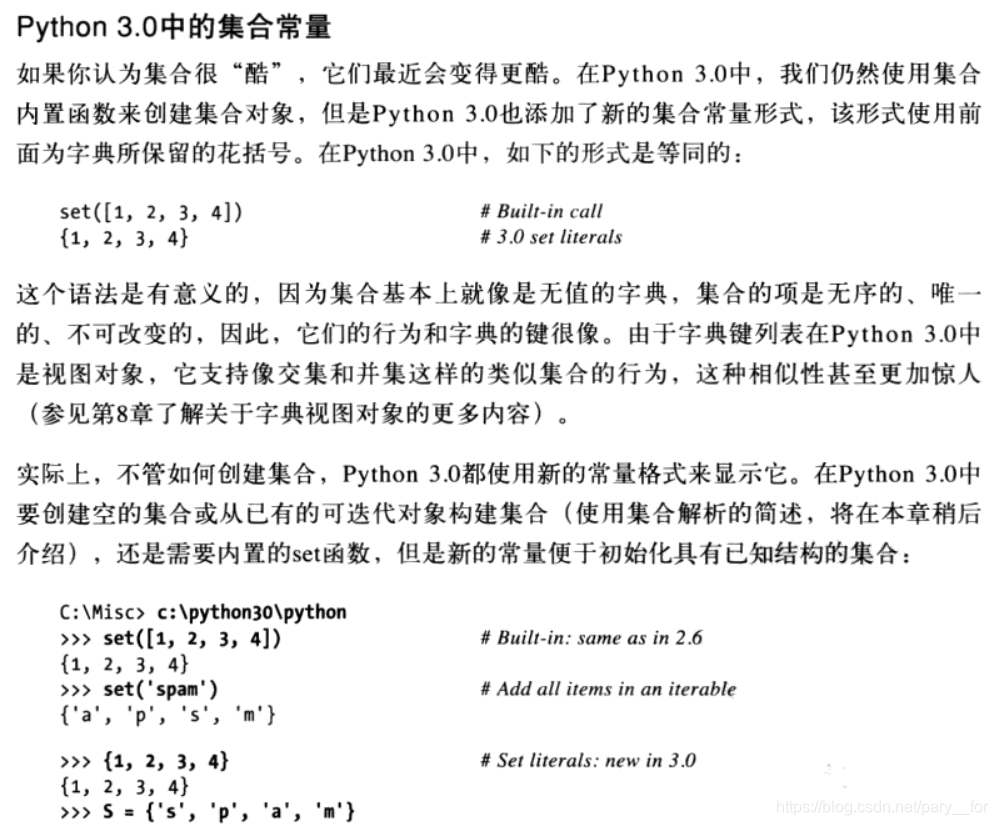 Python 3.0中的集合常量

如果你认为集合很“酷”，它们最近会变得更酷。在Python 3.0中，我们仍然使用集合内置函数来创建集合对象，但是Python 3.0也添加了新的集合常量形式，该形式使用前面为字典所保留的花括号。在Python 3.0中，如下的形式是等同的：

set([1, 2, 3, 4])    # Built-in call
{1, 2, 3, 4}    # 3.0 set literals

这个语法是有意义的，因为集合基本上就像是无值的字典，集合的项是无序的、唯一的、不可改变的，因此，它们的行为和字典的键很像。由于字典键列表在Python 3.0中是视图对象，它支持像交集和并集这样的类似集合的行为，这种相似性甚至更加惊人（参见第8章了解关于字典视图对象的更多内容）。

实际上，不管如何创建集合，Python 3.0都使用新的常量格式来显示它。在Python 3.0中要创建空的集合或从已有的可迭代对象构建集合（使用集合解析的简述，将在本章稍后介绍），还是需要内置的set函数，但是新的常量便于初始化具有已知结构的集合：

C:\Misc> c:\python30\python
>>> set([1, 2, 3, 4])    # Built-in: same as in 2.6
{1, 2, 3, 4}
>>> set('spam')    # Add all items in an iterable
{'a', 'p', 's', 'm'}

>>> {1, 2, 3, 4}    # Set literals: new in 3.0
{1, 2, 3, 4}
>>> S = {'s', 'p', 'a', 'm'}

https://blog.csdn.net/pary__for